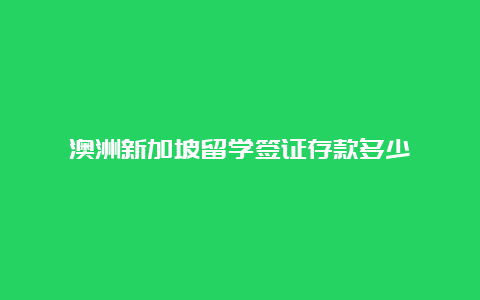 澳洲新加坡留学签证存款多少